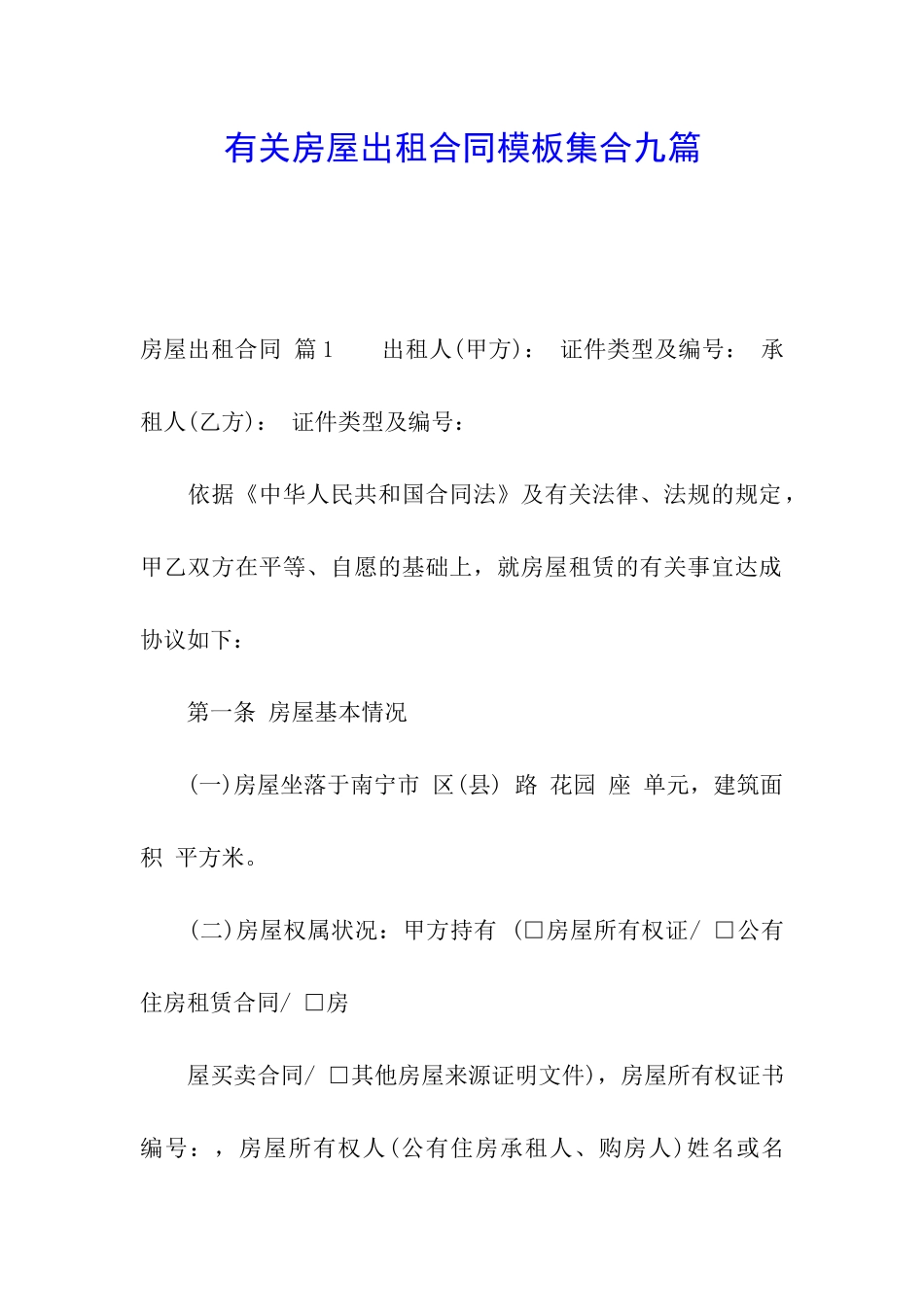 有关房屋出租合同模板集合九篇

房屋出租合同 篇1 出租人(甲方)： 证件类型及编号： 承租人(乙方)： 证件类型及编号：

依据《中华人民共和国合同法》及有关法律、法规的规定，甲乙双方在平等、自愿的基础上，就房屋租赁的有关事宜达成协议如下：

第一条 房屋基本情况

(一)房屋坐落于南宁市 区(县) 路 花园 座 单元，建筑面积 平方米。

(二)房屋权属状况：甲方持有 (□房屋所有权证/ □公有住房租赁合同/ □房

屋买卖合同/ □其他房屋来源证明文件)，房屋所有权证书编号：，房屋所有权人(公有住房承租人、购房人)姓名或名